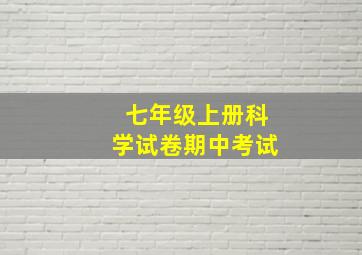 七年级上册科学试卷期中考试